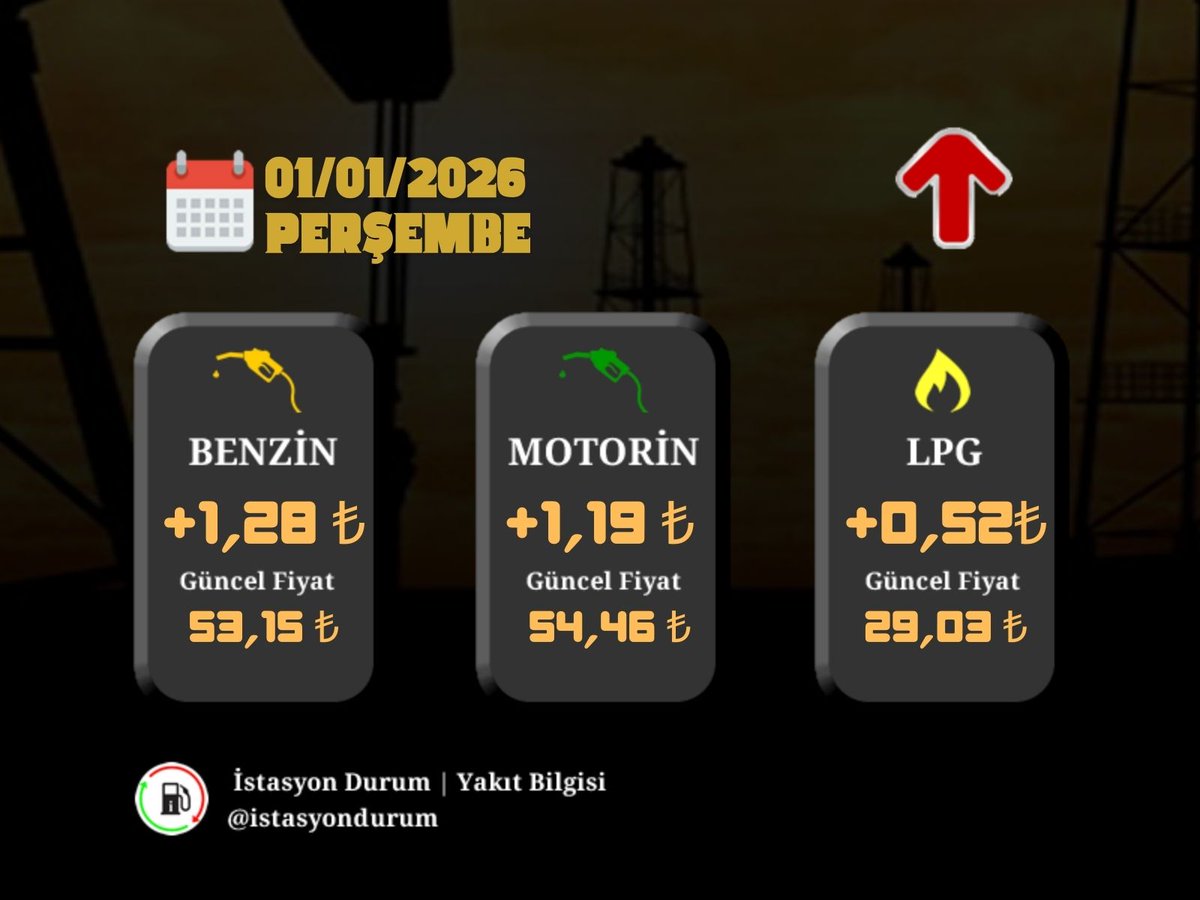 01/01/2026
PERŞEMBE

BENZİN
+1,28 ₺
Güncel Fiyat
53,15 ₺

MOTORİN
+1,19 ₺
Güncel Fiyat
54,46 ₺

LPG
+0,52₺
Güncel Fiyat
29,03 ₺

İstasyon Durum | Yakıt Bilgisi
@istasyondurum